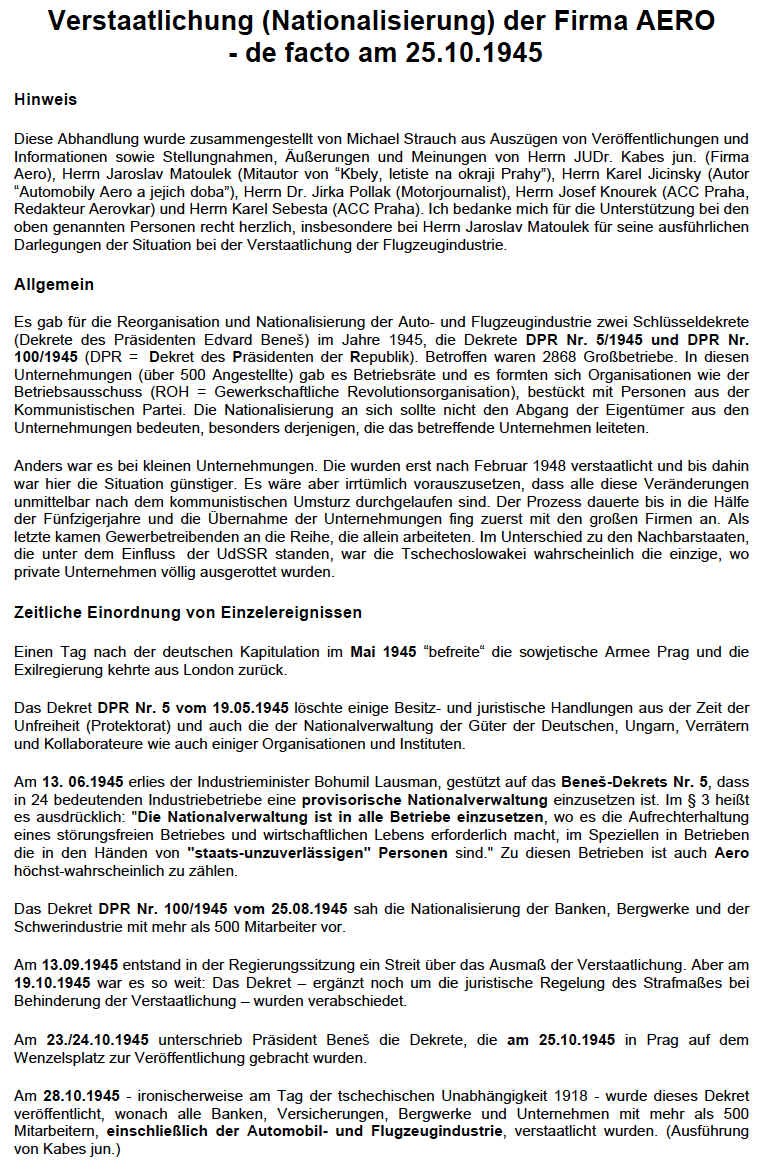 Verstaatlichung (Nationalisierung) der Firma AERO - de facto am 25.10.1945

Hinweis

Diese Abhandlung wurde zusammengestellt von Michael Strauch aus Auszügen von Veröffentlichungen und Informationen sowie Stellungnahmen, Äußerungen und Meinungen von Herrn JUDr. Kabes jun. (Firma Aero), Herrn Jaroslav Matoulek (Mitautor von "Kbely, letiste na okraji Prahy"), Herrn Karel Jicinsky (Autor "Automobily Aero a jejich doba"), Herrn Dr. Jirka Pollak (Motorjournalist), Herrn Josef Knourek (ACC Praha, Redakteur Aerovkar) und Herrn Karel Sebesta (ACC Praha). Ich bedanke mich für die Unterstützung bei den oben genannten Personen recht herzlich, insbesondere bei Herrn Jaroslav Matoulek für seine ausführlichen Darlegungen der Situation bei der Verstaatlichung der Flugzeugindustrie.

Allgemein

Es gab für die Reorganisation und Nationalisierung der Auto- und Flugzeugindustrie zwei Schlüsseldekrete (Dekrete des Präsidenten Edvard Beneš) im Jahre 1945, die Dekrete DPR Nr. 5/1945 und DPR Nr. 100/1945 (DPR = Dekret des Präsidenten der Republik). Betroffen waren 2868 Großbetriebe. In diesen Unternehmungen (über 500 Angestellte) gab es Betriebsräte und es formten sich Organisationen wie der Betriebsausschuss (ROH = Gewerkschaftliche Revolutionsorganisation), bestückt mit Personen aus der Kommunistischen Partei. Die Nationalisierung an sich sollte nicht den Abgang der Eigentümer aus den Unternehmungen bedeuten, besonders derjenigen, die das betreffende Unternehmen leiteten.

Anders war es bei kleinen Unternehmungen. Die wurden erst nach Februar 1948 verstaatlicht und bis dahin war hier die Situation günstiger. Es wäre aber irrtümlich vorauszusetzen, dass alle diese Veränderungen unmittelbar nach dem kommunistischen Umsturz durchgelaufen sind. Der Prozess dauerte bis in die Hälfe der Fünfzigerjahre und die Übernahme der Unternehmungen fing zuerst mit den großen Firmen an. Als letzte kamen Gewerbetreibenden an die Reihe, die allein arbeiteten. Im Unterschied zu den Nachbarstaaten, die unter dem Einfluss der UdSSR standen, war die Tschechoslowakei wahrscheinlich die einzige, wo private Unternehmen völlig ausgerottet wurden.

Zeitliche Einordnung von Einzelereignissen

Einen Tag nach der deutschen Kapitulation im Mai 1945 "befreite" die sowjetische Armee Prag und die Exilregierung kehrte aus London zurück.

Das Dekret DPR Nr. 5 vom 19.05.1945 löschte einige Besitz- und juristische Handlungen aus der Zeit der Unfreiheit (Protektorat) und auch die der Nationalverwaltung der Güter der Deutschen, Ungarn, Verrätern und Kollaborateure wie auch einiger Organisationen und Instituten.

Am 13. 06.1945 erlies der Industrieminister Bohumil Lausman, gestützt auf das Beneš-Dekrets Nr. 5, dass in 24 bedeutenden Industriebetriebe eine provisorische Nationalverwaltung einzusetzen ist. Im § 3 heißt es ausdrücklich: "Die Nationalverwaltung ist in alle Betriebe einzusetzen, wo es die Aufrechterhaltung eines störungsfreien Betriebes und wirtschaftlichen Lebens erforderlich macht, im Speziellen in Betrieben die in den Händen von "staats-unzuverlässigen" Personen sind." Zu diesen Betrieben ist auch Aero höchst-wahrscheinlich zu zählen.

Das Dekret DPR Nr. 100/1945 vom 25.08.1945 sah die Nationalisierung der Banken, Bergwerke und der Schwerindustrie mit mehr als 500 Mitarbeiter vor.

Am 13.09.1945 entstand in der Regierungssitzung ein Streit über das Ausmaß der Verstaatlichung. Aber am 19.10.1945 war es so weit: Das Dekret – ergänzt noch um die juristische Regelung des Strafmaßes bei Behinderung der Verstaatlichung – wurden verabschiedet.

Am 23./24.10.1945 unterschrieb Präsident Beneš die Dekrete, die am 25.10.1945 in Prag auf dem Wenzelsplatz zur Veröffentlichung gebracht wurden.

Am 28.10.1945 - ironischerweise am Tag der tschechischen Unabhängigkeit 1918 - wurde dieses Dekret veröffentlicht, wonach alle Banken, Versicherungen, Bergwerke und Unternehmen mit mehr als 500 Mitarbeitern, einschließlich der Automobil- und Flugzeugindustrie, verstaatlicht wurden. (Ausführung von Kabes jun.)